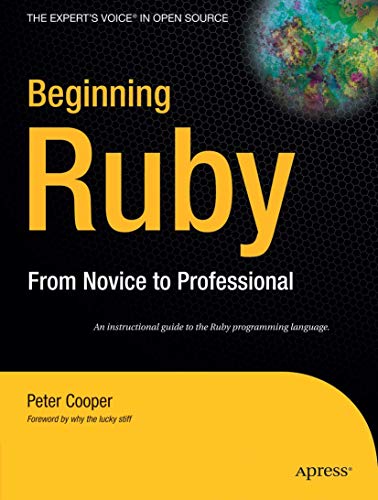 THE EXPERT'S VOICE® IN OPEN SOURCE

Beginning
Ruby

From Novice to Professional

An instructional guide to the Ruby programming language.

Peter Cooper

Foreword by why the lucky stiff

Apress®